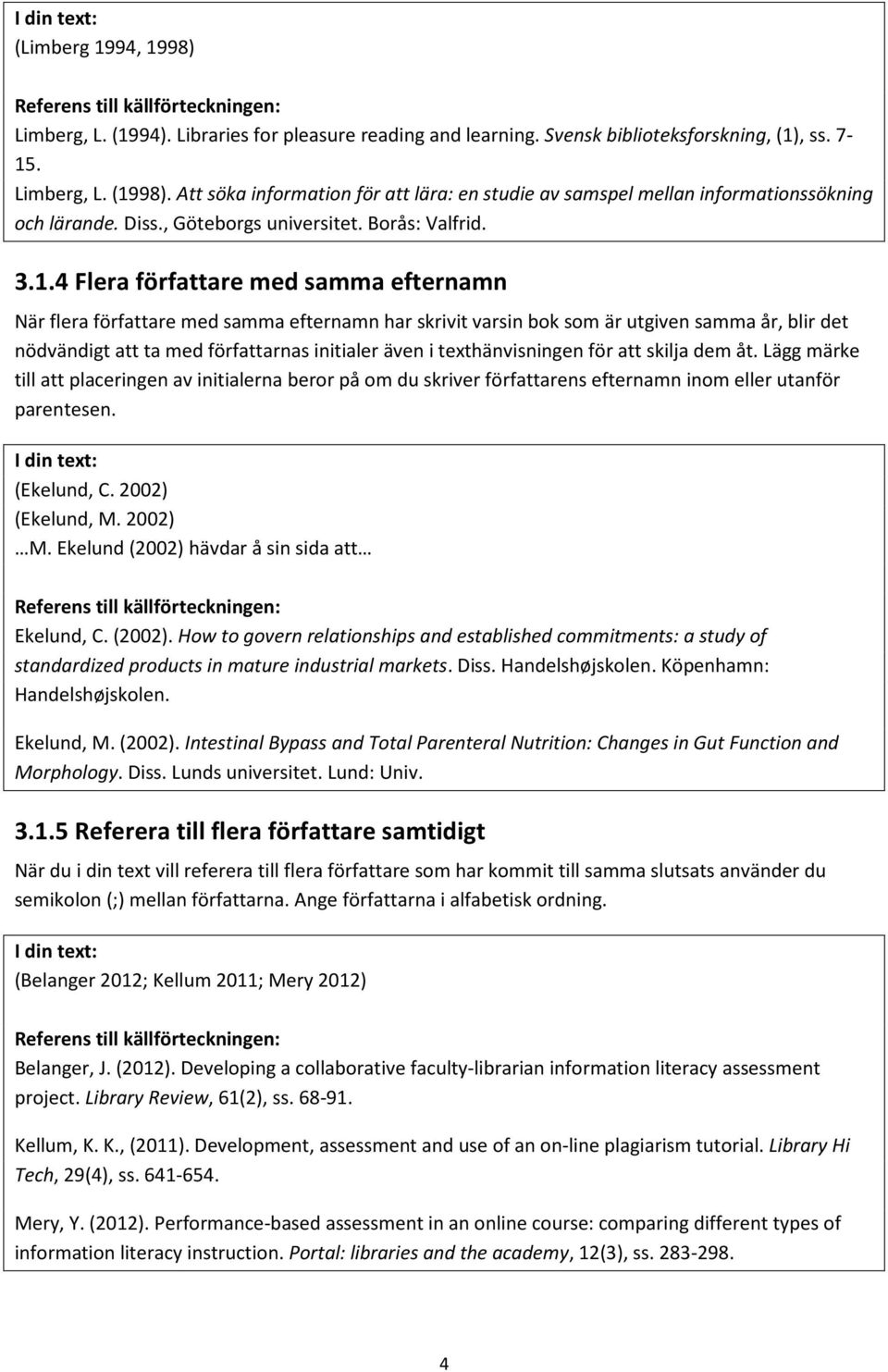 I din text:
(Limberg 1994, 1998)

Referens till källförteckningen:
Limberg, L. (1994). Libraries for pleasure reading and learning. Svensk biblioteksforskning, (1), ss. 7-15.
Limberg, L. (1998). Att söka information för att lära: en studie av samspel mellan informationssökning och lärande. Diss., Göteborgs universitet. Borås: Valfrid.

3.1.4 Flera författare med samma efternamn

När flera författare med samma efternamn har skrivit varsin bok som är utgiven samma år, blir det nödvändigt att ta med författarnas initialer även i texthänvisningen för att skilja dem åt. Lägg märke till att placeringen av initialerna beror på om du skriver författarens efternamn inom eller utanför parentesen.

I din text:
(Ekelund, C. 2002)
(Ekelund, M. 2002)
…M. Ekelund (2002) hävdar å sin sida att…

Referens till källförteckningen:
Ekelund, C. (2002). How to govern relationships and established commitments: a study of standardized products in mature industrial markets. Diss. Handelshøjskolen. Köpenhamn: Handelshøjskolen.

Ekelund, M. (2002). Intestinal Bypass and Total Parenteral Nutrition: Changes in Gut Function and Morphology. Diss. Lunds universitet. Lund: Univ.

3.1.5 Referera till flera författare samtidigt

När du i din text vill referera till flera författare som har kommit till samma slutsats använder du semikolon (;) mellan författarna. Ange författarna i alfabetisk ordning.

I din text:
(Belanger 2012; Kellum 2011; Mery 2012)

Referens till källförteckningen:
Belanger, J. (2012). Developing a collaborative faculty-librarian information literacy assessment project. Library Review, 61(2), ss. 68-91.

Kellum, K. K., (2011). Development, assessment and use of an on-line plagiarism tutorial. Library Hi Tech, 29(4), ss. 641-654.

Mery, Y. (2012). Performance-based assessment in an online course: comparing different types of information literacy instruction. Portal: libraries and the academy, 12(3), ss. 283-298.

4